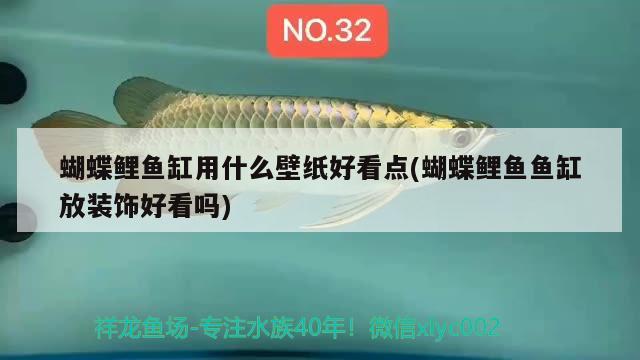 NO.32

蝴蝶鲤鱼缸用什么壁纸好看点(蝴蝶鲤鱼鱼缸放装饰好看吗)

祥龙鱼场-专注水族40年！微信xlyc002